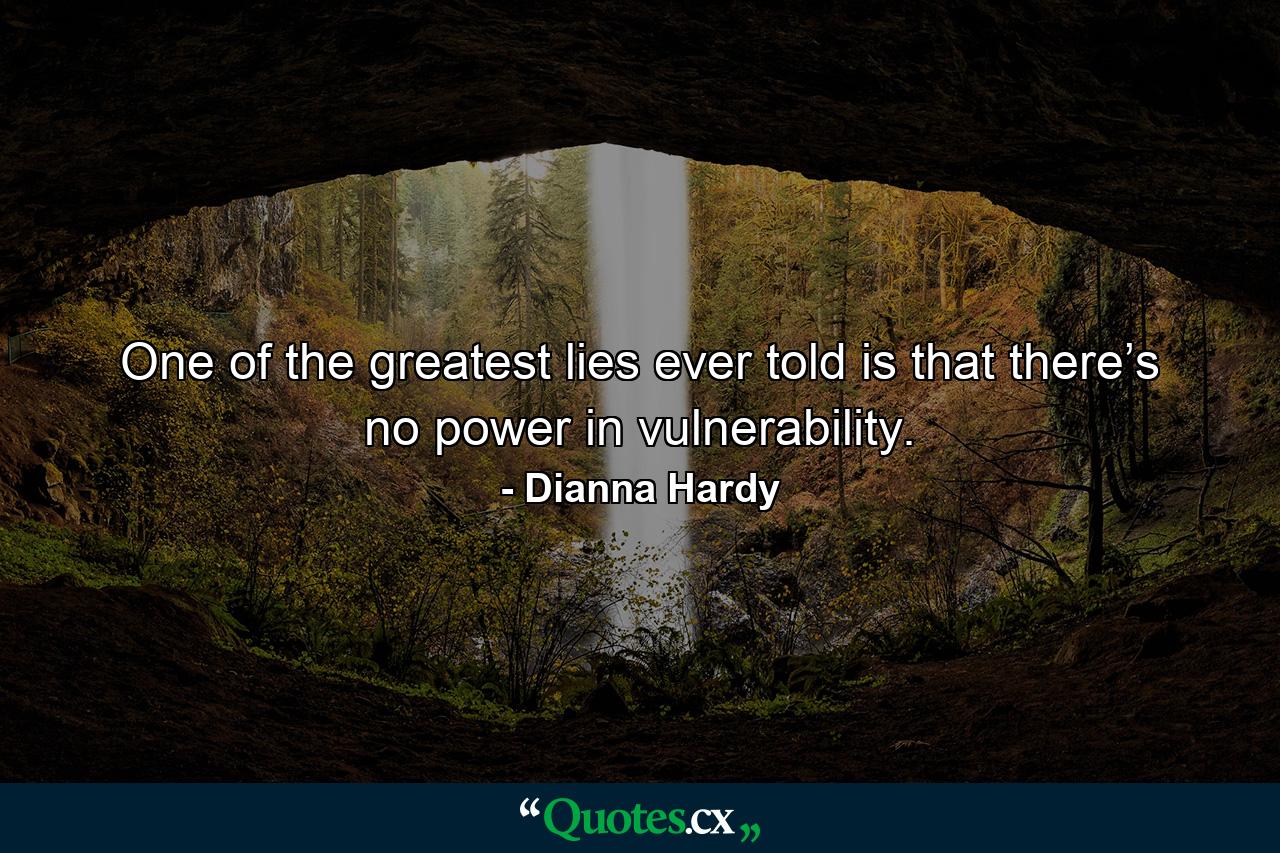 One of the greatest lies ever told is that there’s no power in vulnerability.

- Dianna Hardy

“Quotes.cx„